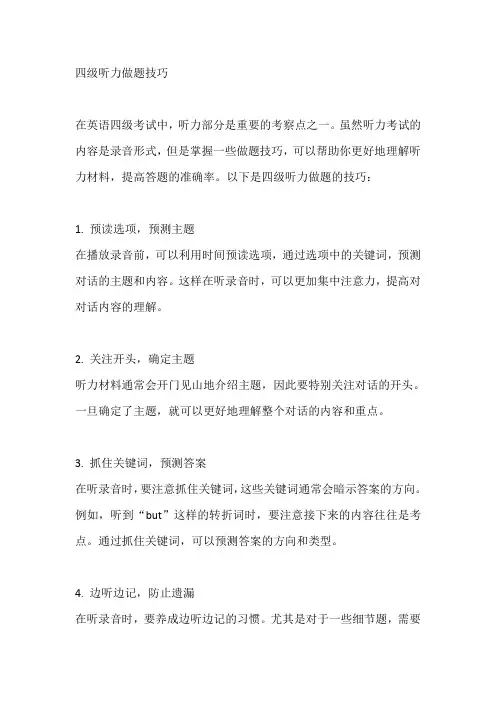 四级听力做题技巧

在英语四级考试中，听力部分是重要的考察点之一。虽然听力考试的内容是录音形式，但是掌握一些做题技巧，可以帮助你更好地理解听力材料，提高答题的准确率。以下是四级听力做题的技巧：

1. 预读选项，预测主题
在播放录音前，可以利用时间预读选项，通过选项中的关键词，预测对话的主题和内容。这样在听录音时，可以更加集中注意力，提高对对话内容的理解。

2. 关注开头，确定主题
听力材料通常会开门见山地介绍主题，因此要特别关注对话的开头。一旦确定了主题，就可以更好地理解整个对话的内容和重点。

3. 抓住关键词，预测答案
在听录音时，要注意抓住关键词，这些关键词通常会暗示答案的方向。例如，听到“but”这样的转折词时，要注意接下来的内容往往是考点。通过抓住关键词，可以预测答案的方向和类型。

4. 边听边记，防止遗漏
在听录音时，要养成边听边记的习惯。尤其是对于一些细节题，需要